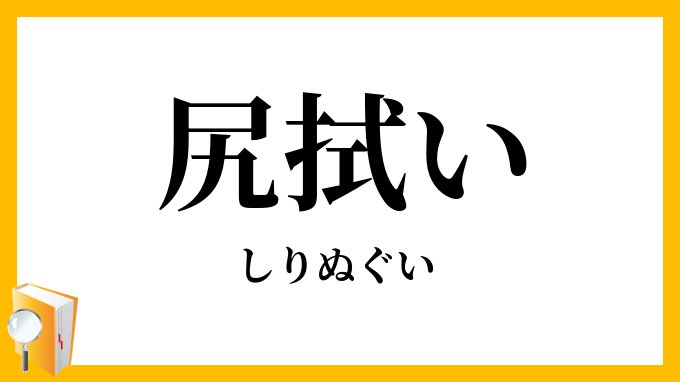 尻拭い

しりぬぐい